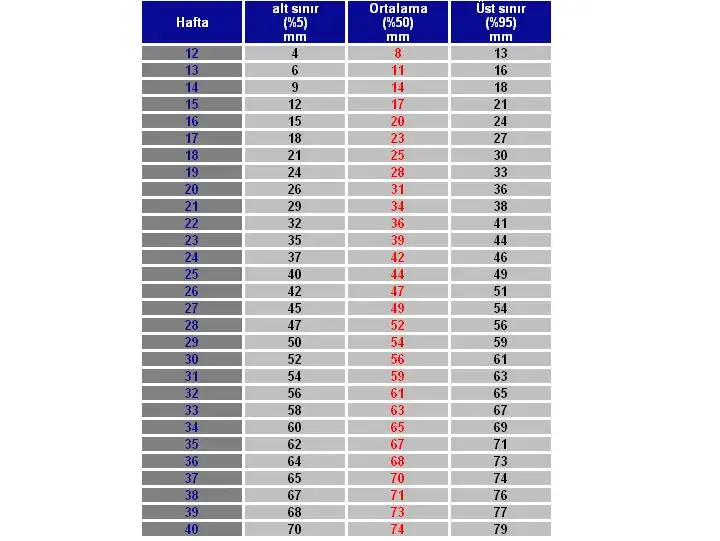 | Hafta | alt sınır (%5) mm | Ortalama (%50) mm | Üst sınır (%95) mm |
|---|---|---|---|
| 12 | 4 | 8 | 13 |
| 13 | 6 | 11 | 16 |
| 14 | 9 | 14 | 18 |
| 15 | 12 | 17 | 21 |
| 16 | 15 | 20 | 24 |
| 17 | 18 | 23 | 27 |
| 18 | 21 | 25 | 30 |
| 19 | 24 | 28 | 33 |
| 20 | 26 | 31 | 36 |
| 21 | 29 | 34 | 38 |
| 22 | 32 | 36 | 41 |
| 23 | 35 | 39 | 44 |
| 24 | 37 | 42 | 46 |
| 25 | 40 | 44 | 49 |
| 26 | 42 | 47 | 51 |
| 27 | 45 | 49 | 54 |
| 28 | 47 | 52 | 56 |
| 29 | 50 | 54 | 59 |
| 30 | 52 | 56 | 61 |
| 31 | 54 | 59 | 63 |
| 32 | 56 | 61 | 65 |
| 33 | 58 | 63 | 67 |
| 34 | 60 | 65 | 69 |
| 35 | 62 | 67 | 71 |
| 36 | 64 | 68 | 73 |
| 37 | 65 | 70 | 74 |
| 38 | 67 | 71 | 76 |
| 39 | 68 | 73 | 77 |
| 40 | 70 | 74 | 79 |